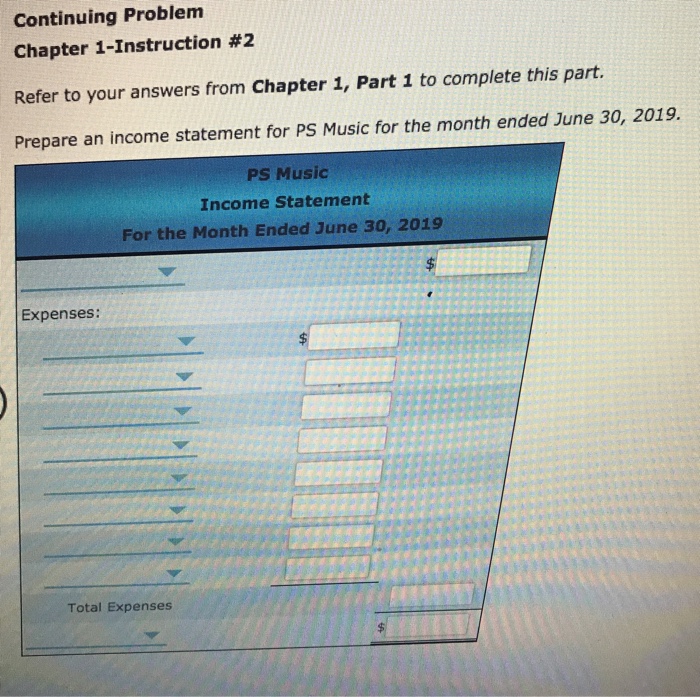 Continuing Problem

Chapter 1-Instruction #2

Refer to your answers from Chapter 1, Part 1 to complete this part.

Prepare an income statement for PS Music for the month ended June 30, 2019.

PS Music
Income Statement
For the Month Ended June 30, 2019

$

Expenses:

$

Total Expenses

$